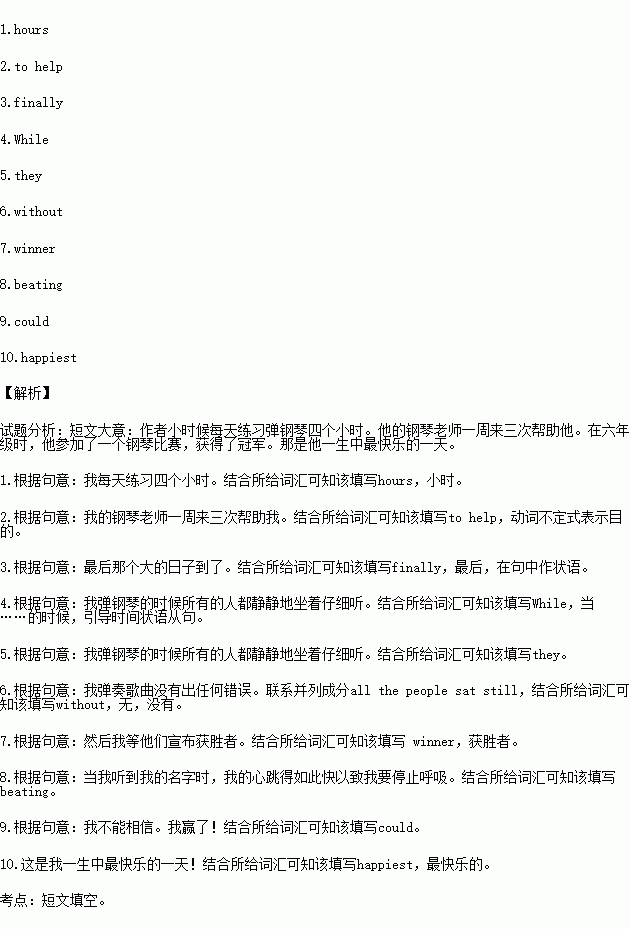 1.hours

2.to help

3.finally

4.While

5.they

6.without

7.winner

8.beating

9.could

10.happiest

【解析】

试题分析：短文大意：作者小时候每天练习弹钢琴四个小时。他的钢琴老师一周来三次帮助他。在六年级时，他参加了一个钢琴比赛，获得了冠军。那是他一生中最快乐的一天。

1.根据句意：我每天练习四个小时。结合所给词汇可知该填写hours，小时。

2.根据句意：我的钢琴老师一周来三次帮助我。结合所给词汇可知该填写to help，动词不定式表示目的。

3.根据句意：最后那个大的日子到了。结合所给词汇可知该填写finally，最后，在句中作状语。

4.根据句意：我弹钢琴的时候所有的人都静静地坐着仔细听。结合所给词汇可知该填写While，当……的时候，引导时间状语从句。

5.根据句意：我弹钢琴的时候所有的人都静静地坐着仔细听。结合所给词汇可知该填写they。

6.根据句意：我弹奏歌曲没有出任何错误。联系并列成分all the people sat still，结合所给词汇可知该填写without，无，没有。

7.根据句意：然后我等他们宣布获胜者。结合所给词汇可知该填写 winner，获胜者。

8.根据句意：当我听到我的名字时，我的心跳得如此快以致我要停止呼吸。结合所给词汇可知该填写beating。

9.根据句意：我不能相信。我赢了！结合所给词汇可知该填写could。

10.这是我一生中最快乐的一天！结合所给词汇可知该填写happiest，最快乐的。

考点：短文填空。